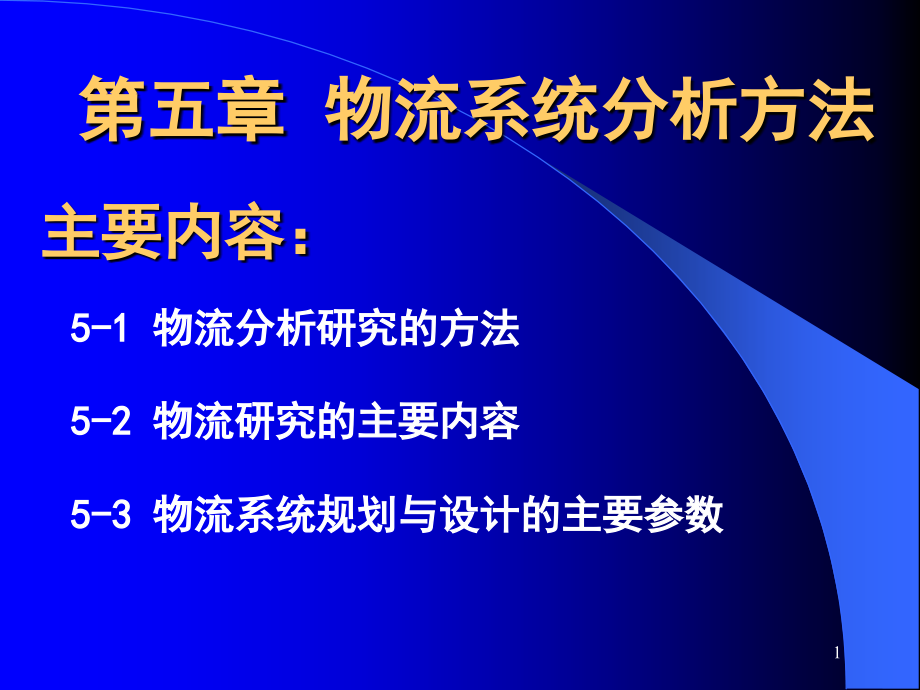 第五章 物流系统分析方法

主要内容：

5-1 物流分析研究的方法

5-2 物流研究的主要内容

5-3 物流系统规划与设计的主要参数

1